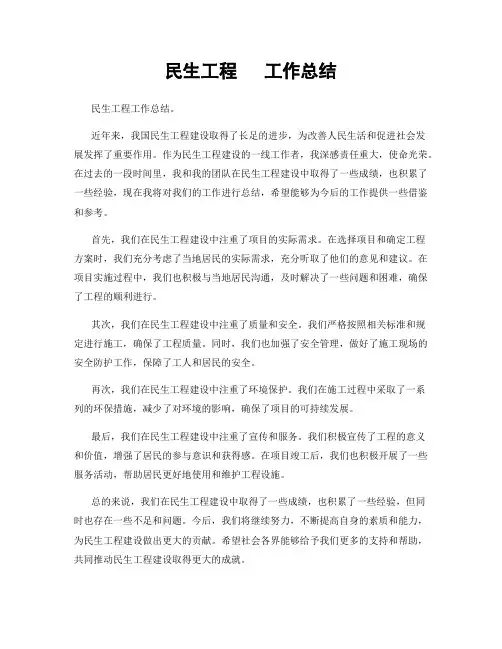 民生工程　工作总结

民生工程工作总结。

近年来，我国民生工程建设取得了长足的进步，为改善人民生活和促进社会发展发挥了重要作用。作为民生工程建设的一线工作者，我深感责任重大，使命光荣。在过去的一段时间里，我和我的团队在民生工程建设中取得了一些成绩，也积累了一些经验，现在我将对我们的工作进行总结，希望能够为今后的工作提供一些借鉴和参考。

首先，我们在民生工程建设中注重了项目的实际需求。在选择项目和确定工程方案时，我们充分考虑了当地居民的实际需求，充分听取了他们的意见和建议。在项目实施过程中，我们也积极与当地居民沟通，及时解决了一些问题和困难，确保了工程的顺利进行。

其次，我们在民生工程建设中注重了质量和安全。我们严格按照相关标准和规定进行施工，确保了工程质量。同时，我们也加强了安全管理，做好了施工现场的安全防护工作，保障了工人和居民的安全。

再次，我们在民生工程建设中注重了环境保护。我们在施工过程中采取了一系列的环保措施，减少了对环境的影响，确保了项目的可持续发展。

最后，我们在民生工程建设中注重了宣传和服务。我们积极宣传了工程的意义和价值，增强了居民的参与意识和获得感。在项目竣工后，我们也积极开展了一些服务活动，帮助居民更好地使用和维护工程设施。

总的来说，我们在民生工程建设中取得了一些成绩，也积累了一些经验，但同时也存在一些不足和问题。今后，我们将继续努力，不断提高自身的素质和能力，为民生工程建设做出更大的贡献。希望社会各界能够给予我们更多的支持和帮助，共同推动民生工程建设取得更大的成就。